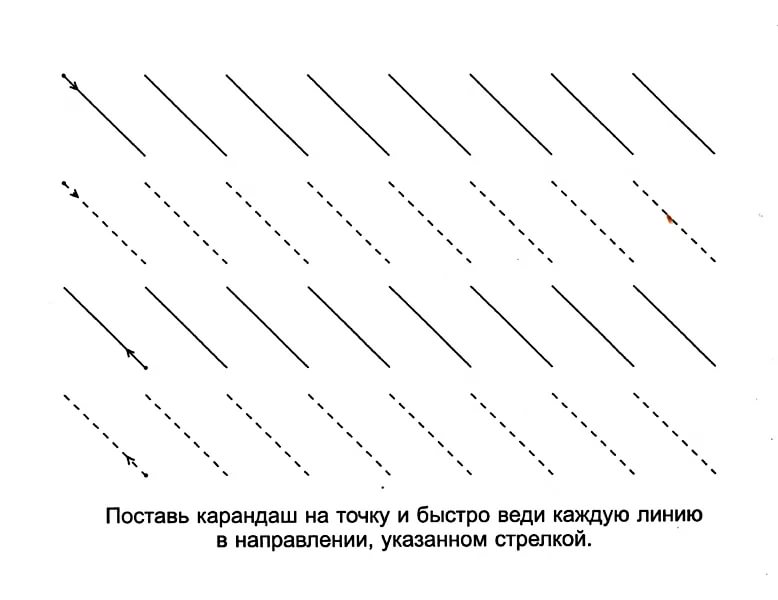 Поставь карандаш на точку и быстро веди каждую линию в направлении, указанном стрелкой.